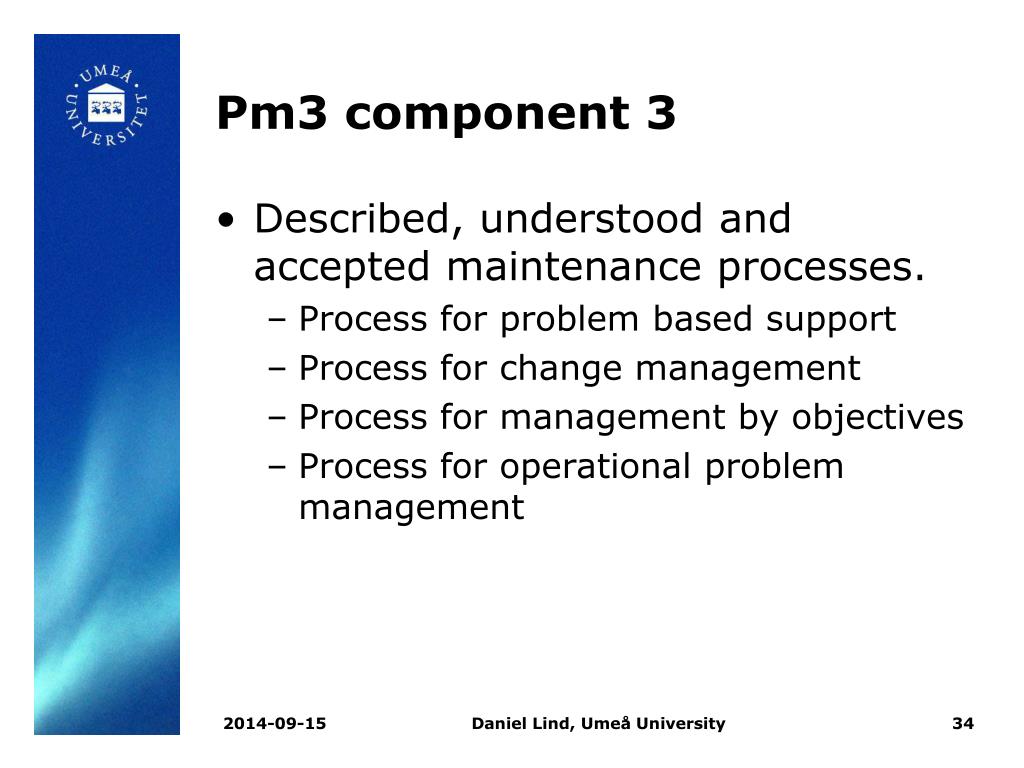 UMEÅ UNIVERSITET

Pm3 component 3

• Described, understood and accepted maintenance processes.
– Process for problem based support
– Process for change management
– Process for management by objectives
– Process for operational problem management

2014-09-15 Daniel Lind, Umeå University 34